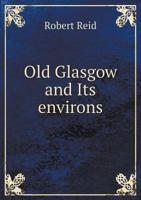 Robert Reid

Old Glasgow and Its environs